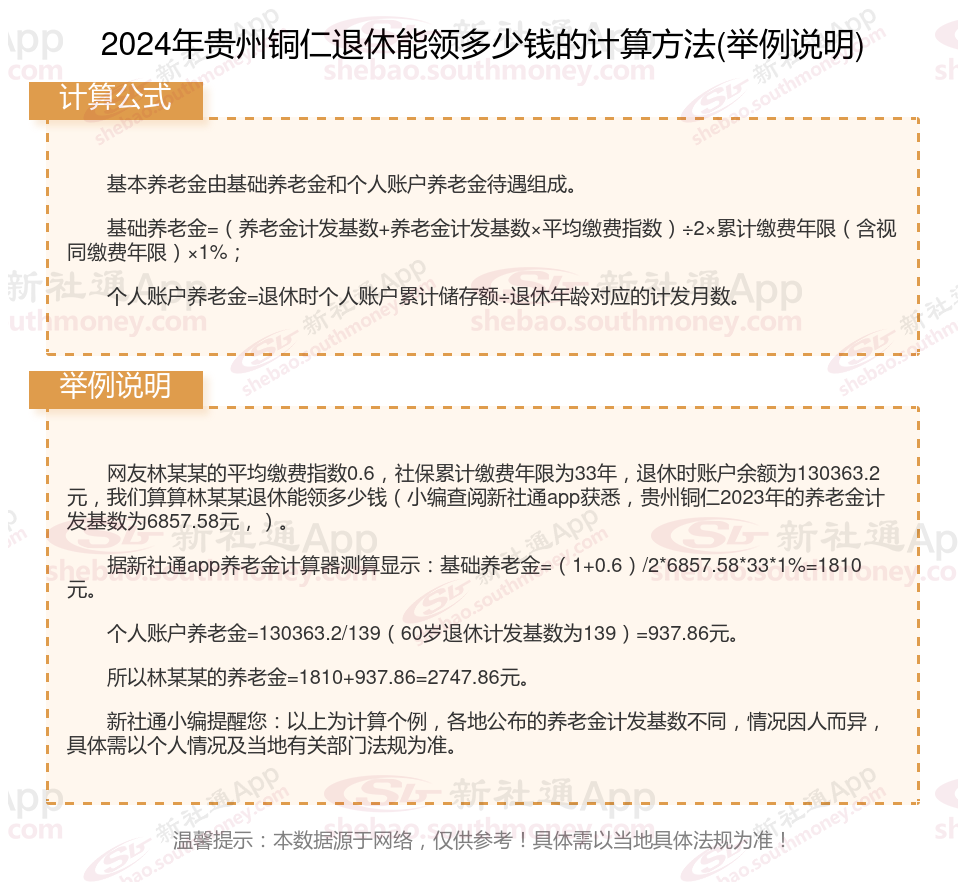 2024年贵州铜仁退休能领多少钱的计算方法(举例说明)

计算公式

基本养老金由基础养老金和个人账户养老金待遇组成。

基础养老金=（养老金计发基数+养老金计发基数×平均缴费指数）÷2×累计缴费年限（含视同缴费年限）×1%；

个人账户养老金=退休时个人账户累计储存额÷退休年龄对应的计发月数。

举例说明

网友林某某的平均缴费指数0.6，社保累计缴费年限为33年，退休时账户余额为130363.2元，我们算算林某某退休能领多少钱（小编查阅新社通app获悉，贵州铜仁2023年的养老金计发基数为6857.58元，）。

据新社通app养老金计算器测算显示：基础养老金=（1+0.6）/2*6857.58*33*1%=1810元。

个人账户养老金=130363.2/139（60岁退休计发基数为139）=937.86元。

所以林某某的养老金=1810+937.86=2747.86元。

新社通小编提醒您：以上为计算个例，各地公布的养老金计发基数不同，情况因人而异，具体需以个人情况及当地有关部门法规为准。

温馨提示：本数据源于网络，仅供参考！具体需以当地具体法规为准！

新社通App
shebao.southmoney.com